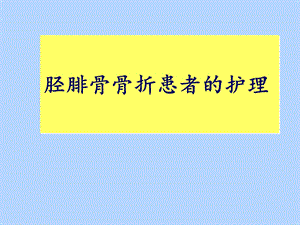 胫腓骨骨折患者的护理